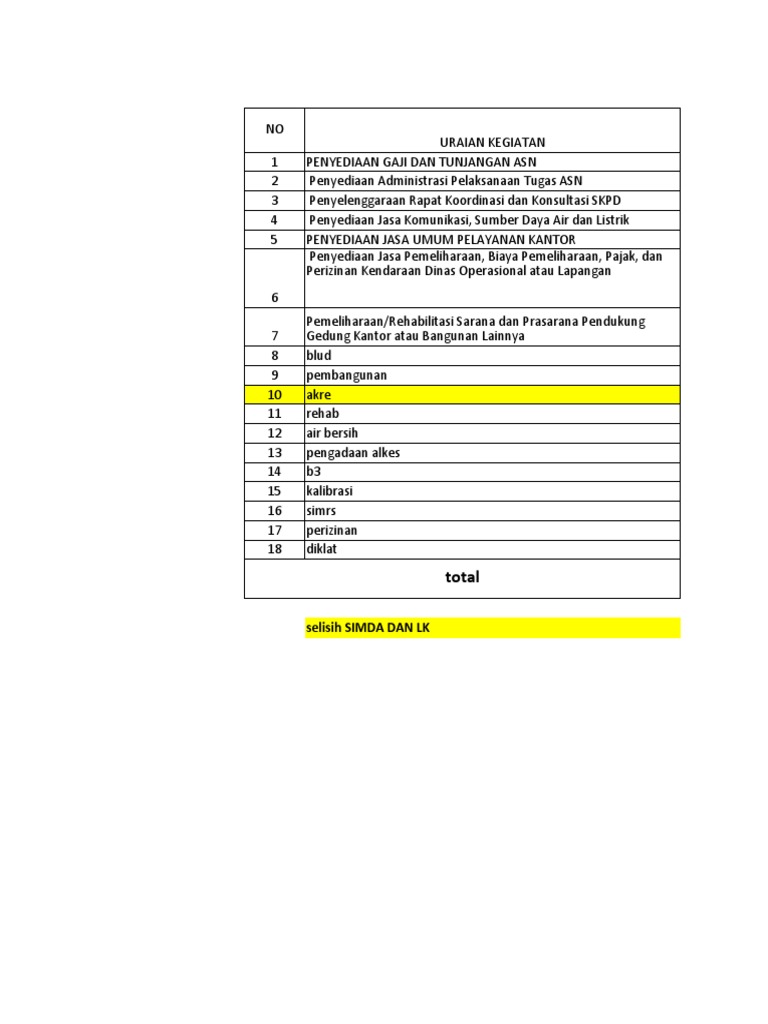 | NO | URAIAN KEGIATAN |
|---|---|
| 1 | PENYEDIAAN GAJI DAN TUNJANGAN ASN |
| 2 | Penyediaan Administrasi Pelaksanaan Tugas ASN |
| 3 | Penyelenggaraan Rapat Koordinasi dan Konsultasi SKPD |
| 4 | Penyediaan Jasa Komunikasi, Sumber Daya Air dan Listrik |
| 5 | PENYEDIAAN JASA UMUM PELAYANAN KANTOR |
| 6 | Penyediaan Jasa Pemeliharaan, Biaya Pemeliharaan, Pajak, dan Perizinan Kendaraan Dinas Operasional atau Lapangan |
| 7 | Pemeliharaan/Rehabilitasi Sarana dan Prasarana Pendukung Gedung Kantor atau Bangunan Lainnya |
| 8 | blud |
| 9 | pembangunan |
| 10 | akre |
| 11 | rehab |
| 12 | air bersih |
| 13 | pengadaan alkes |
| 14 | b3 |
| 15 | kalibrasi |
| 16 | simrs |
| 17 | perizinan |
| 18 | diklat |
| total | |

selisih SIMDA DAN LK